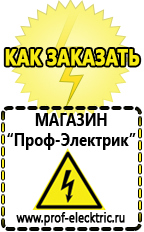 КАК ЗАКАЗАТЬ

МАГАЗИН
“Проф-Электрик”

www.prof-electric.ru